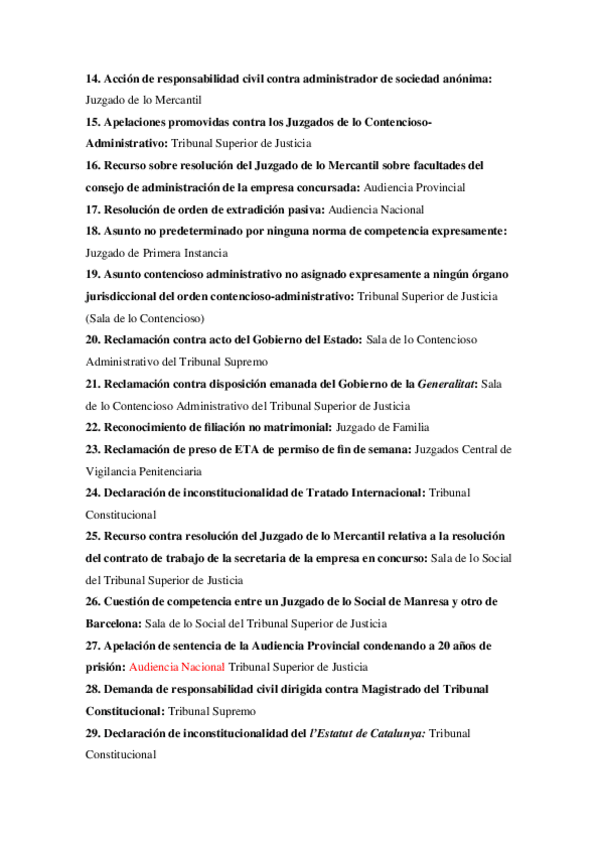 14. Acción de responsabilidad civil contra administrador de sociedad anónima: Juzgado de lo Mercantil

15. Apelaciones promovidas contra los Juzgados de lo Contencioso-Administrativo: Tribunal Superior de Justicia

16. Recurso sobre resolución del Juzgado de lo Mercantil sobre facultades del consejo de administración de la empresa concursada: Audiencia Provincial

17. Resolución de orden de extradición pasiva: Audiencia Nacional

18. Asunto no predeterminado por ninguna norma de competencia expresamente: Juzgado de Primera Instancia

19. Asunto contencioso administrativo no asignado expresamente a ningún órgano jurisdiccional del orden contencioso-administrativo: Tribunal Superior de Justicia (Sala de lo Contencioso)

20. Reclamación contra acto del Gobierno del Estado: Sala de lo Contencioso Administrativo del Tribunal Supremo

21. Reclamación contra disposición emanada del Gobierno de la Generalitat: Sala de lo Contencioso Administrativo del Tribunal Superior de Justicia

22. Reconocimiento de filiación no matrimonial: Juzgado de Familia

23. Reclamación de preso de ETA de permiso de fin de semana: Juzgados Central de Vigilancia Penitenciaria

24. Declaración de inconstitucionalidad de Tratado Internacional: Tribunal Constitucional

25. Recurso contra resolución del Juzgado de lo Mercantil relativa a la resolución del contrato de trabajo de la secretaria de la empresa en concurso: Sala de lo Social del Tribunal Superior de Justicia

26. Cuestión de competencia entre un Juzgado de lo Social de Manresa y otro de Barcelona: Sala de lo Social del Tribunal Superior de Justicia

27. Apelación de sentencia de la Audiencia Provincial condenando a 20 años de prisión: Audiencia Nacional Tribunal Superior de Justicia

28. Demanda de responsabilidad civil dirigida contra Magistrado del Tribunal Constitucional: Tribunal Supremo

29. Declaración de inconstitucionalidad del l'Estatut de Catalunya: Tribunal Constitucional